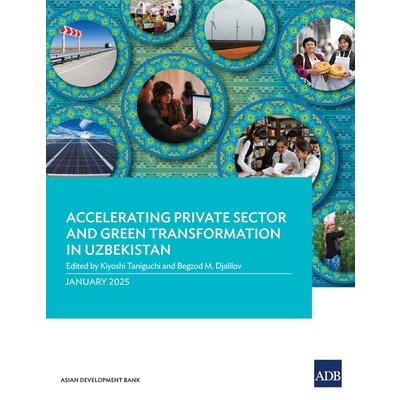 ACCELERATING PRIVATE SECTOR AND GREEN TRANSFORMATION IN UZBEKISTAN

Edited by Kiyoshi Taniguchi and Begzod M. Djalilov

JANUARY 2025

ASIAN DEVELOPMENT BANK

ADB